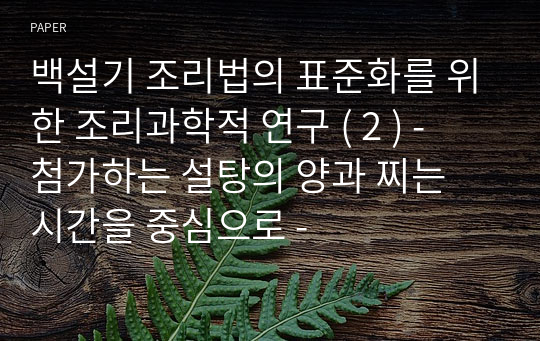 PAPER

백설기 조리법의 표준화를 위한 조리과학적 연구 ( 2 ) - 첨가하는 설탕의 양과 찌는 시간을 중심으로 -